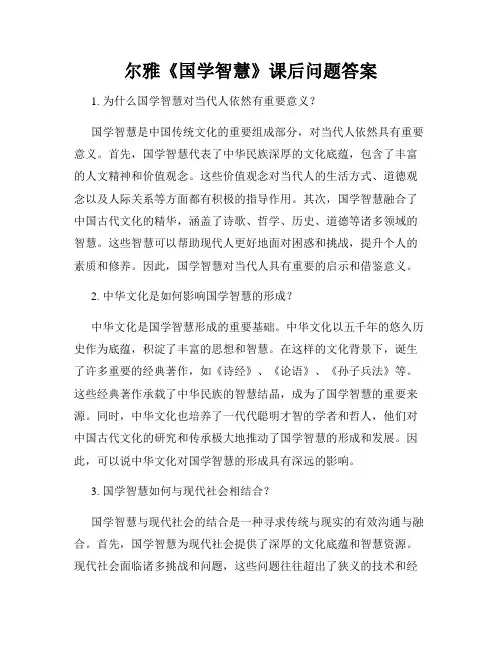 尔雅《国学智慧》课后问题答案

1. 为什么国学智慧对当代人依然有重要意义？

国学智慧是中国传统文化的重要组成部分，对当代人依然具有重要意义。首先，国学智慧代表了中华民族深厚的文化底蕴，包含了丰富的人文精神和价值观念。这些价值观念对当代人的生活方式、道德观念以及人际关系等方面都有积极的指导作用。其次，国学智慧融合了中国古代文化的精华，涵盖了诗歌、哲学、历史、道德等诸多领域的智慧。这些智慧可以帮助现代人更好地面对困惑和挑战，提升个人的素质和修养。因此，国学智慧对当代人具有重要的启示和借鉴意义。

2. 中华文化是如何影响国学智慧的形成？

中华文化是国学智慧形成的重要基础。中华文化以五千年的悠久历史作为底蕴，积淀了丰富的思想和智慧。在这样的文化背景下，诞生了许多重要的经典著作，如《诗经》、《论语》、《孙子兵法》等。这些经典著作承载了中华民族的智慧结晶，成为了国学智慧的重要来源。同时，中华文化也培养了一代代聪明才智的学者和哲人，他们对中国古代文化的研究和传承极大地推动了国学智慧的形成和发展。因此，可以说中华文化对国学智慧的形成具有深远的影响。

3. 国学智慧如何与现代社会相结合？

国学智慧与现代社会的结合是一种寻求传统与现实的有效沟通与融合。首先，国学智慧为现代社会提供了深厚的文化底蕴和智慧资源。现代社会面临诸多挑战和问题，这些问题往往超出了狭义的技术和经